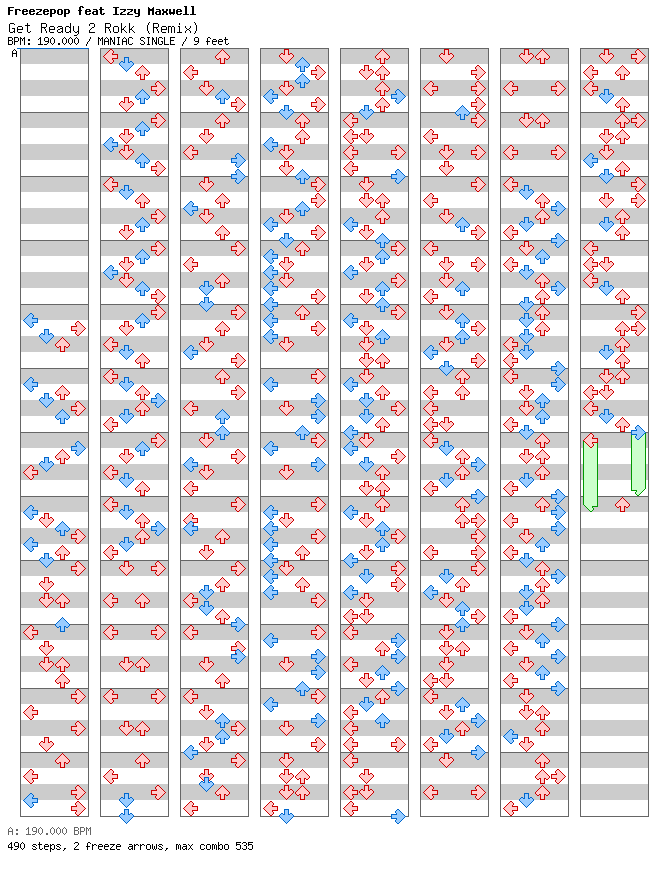 Freezepop feat Izzy Maxwell
Get Ready 2 Rokk (Remix)
BPM: 190.000 / MANIAC SINGLE / 9 feet
A

A: 190.000 BPM
490 steps, 2 freeze arrows, max combo 535